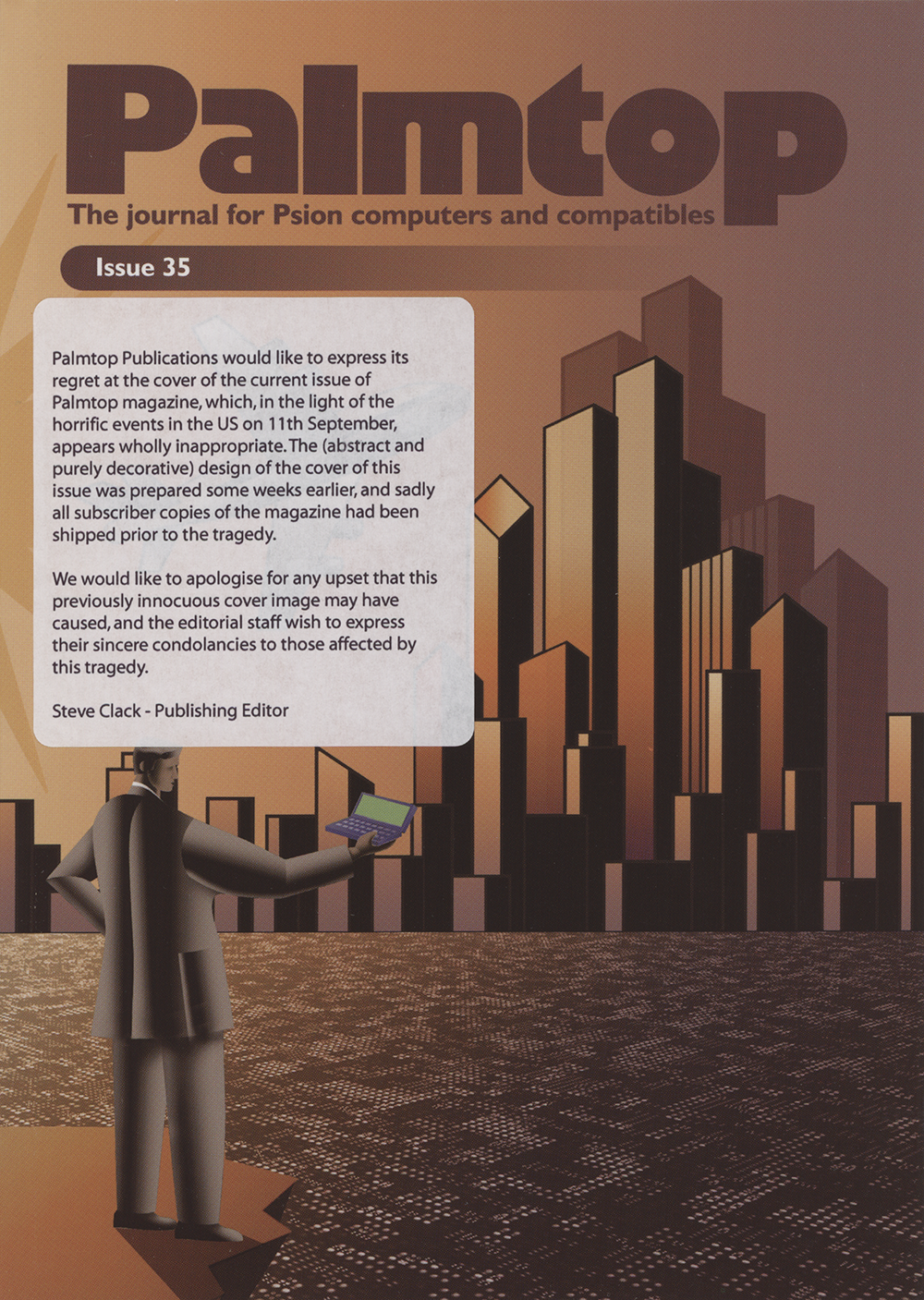 Palmtop

The journal for Psion computers and compatibles

Issue 35

Palmtop Publications would like to express its regret at the cover of the current issue of Palmtop magazine, which, in the light of the horrific events in the US on 11th September, appears wholly inappropriate. The (abstract and purely decorative) design of the cover of this issue was prepared some weeks earlier, and sadly all subscriber copies of the magazine had been shipped prior to the tragedy.

We would like to apologise for any upset that this previously innocuous cover image may have caused, and the editorial staff wish to express their sincere condolancies to those affected by this tragedy.

Steve Clack - Publishing Editor